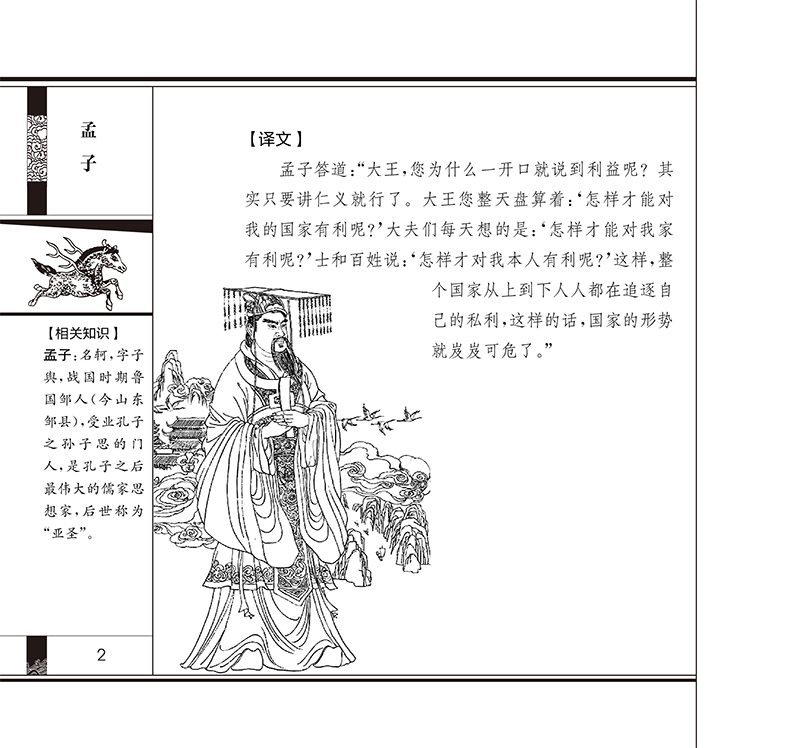 孟子

【相关知识】

孟子：名轲，字子舆，战国时期鲁国邹人（今山东邹县），受业孔子之孙子思的门人，是孔子之后最伟大的儒家思想家，后世称为“亚圣”。

2

【译文】

孟子答道：“大王，您为什么一开口就说到利益呢？其实只要讲仁义就行了。大王您整天盘算着：‘怎样才能对我的国家有利呢？’大夫们每天想的是：‘怎样才能对我家有利呢？’士和百姓说：‘怎样才对我本人有利呢？’这样，整个国家从上到下人人都在追逐自己的私利，这样的话，国家的形势就岌岌可危了。”